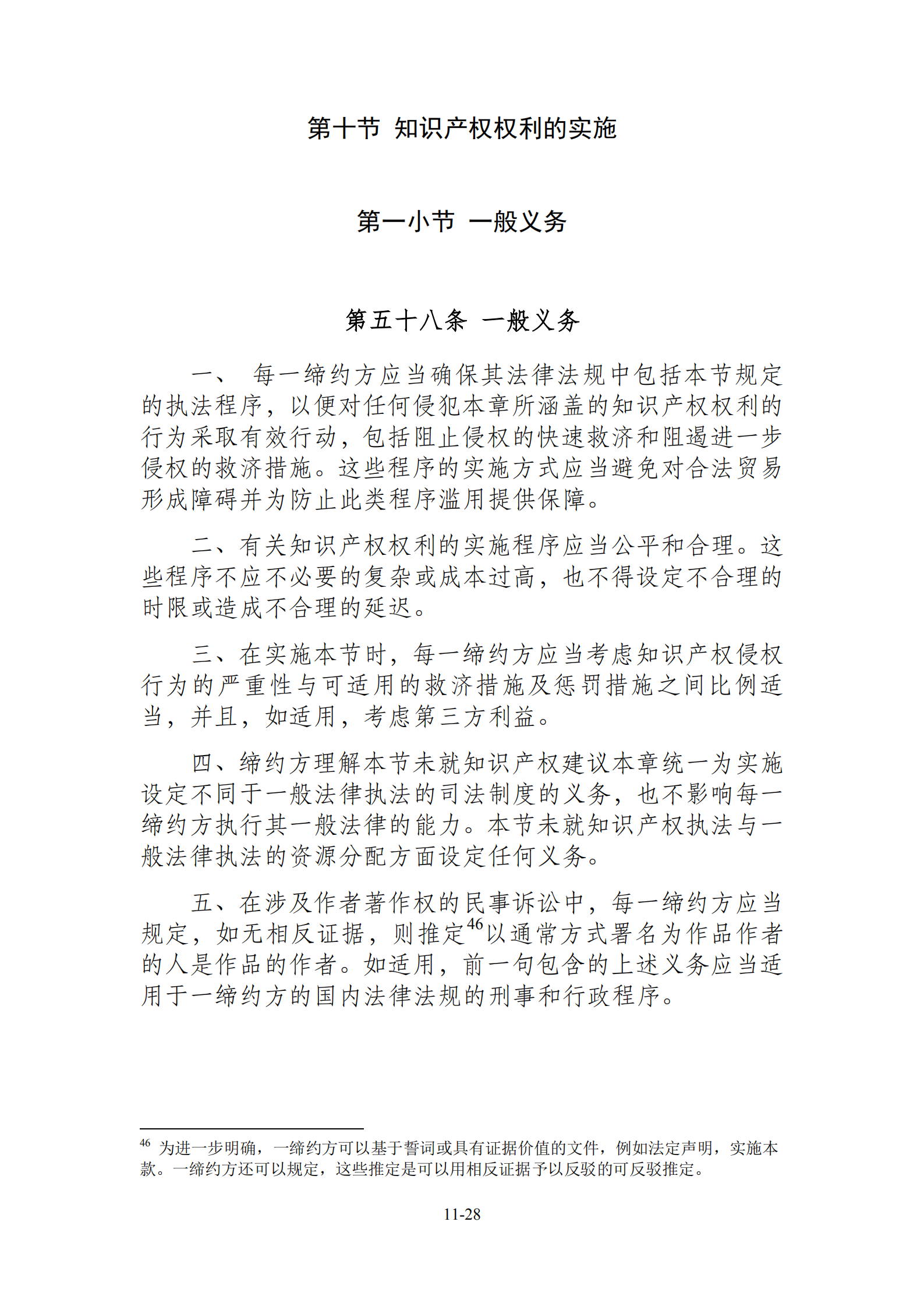 第十节 知识产权权利的实施

第一小节 一般义务

第五十八条 一般义务

一、 每一缔约方应当确保其法律法规中包括本节规定的执法程序，以便对任何侵犯本章所涵盖的知识产权权利的行为采取有效行动，包括阻止侵权的快速救济和阻遏进一步侵权的救济措施。这些程序的实施方式应当避免对合法贸易形成障碍并为防止此类程序滥用提供保障。

二、有关知识产权权利的实施程序应当公平和合理。这些程序不应不必要的复杂或成本过高，也不得设定不合理的时限或造成不合理的延迟。

三、在实施本节时，每一缔约方应当考虑知识产权侵权行为的严重性与可适用的救济措施及惩罚措施之间比例适当，并且，如适用，考虑第三方利益。

四、缔约方理解本节未就知识产权建议本章统一为实施设定不同于一般法律执法的司法制度的义务，也不影响每一缔约方执行其一般法律的能力。本节未就知识产权执法与一般法律执法的资源分配方面设定任何义务。

五、在涉及作者著作权的民事诉讼中，每一缔约方应当规定，如无相反证据，则推定$^{46}$以通常方式署名为作品作者的人是作品的作者。如适用，前一句包含的上述义务应当适用于一缔约方的国内法律法规的刑事和行政程序。

$^{46}$ 为进一步明确，一缔约方可以基于誓词或具有证据价值的文件，例如法定声明，实施本款。一缔约方还可以规定，这些推定是可以用相反证据予以反驳的可反驳推定。

11-28